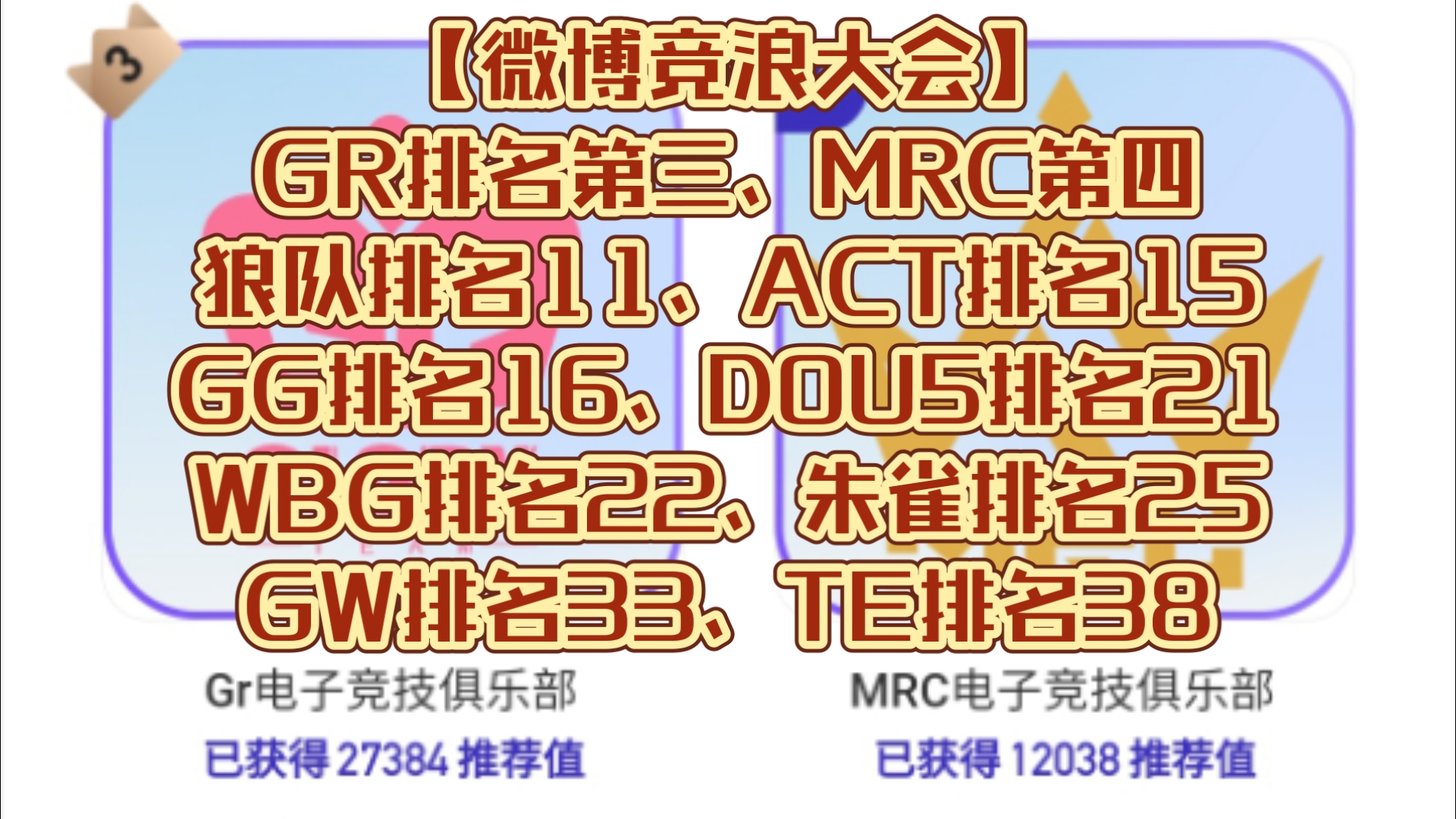 3

【微博竞浪大会】
GR排名第三、MRC第四
狼队排名11、ACT排名15
GG排名16、DOU5排名21
WBG排名22、朱雀排名25
GW排名33、TE排名38

Gr电子竞技俱乐部
已获得 27384 推荐值

MRC电子竞技俱乐部
已获得 12038 推荐值